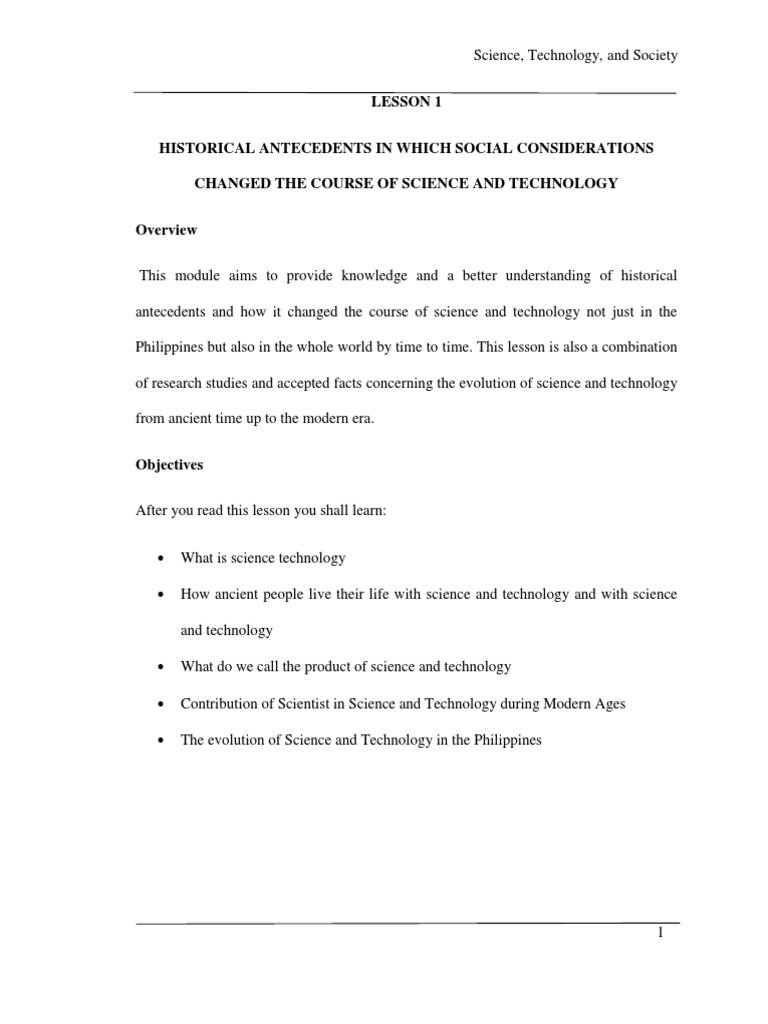 Science, Technology, and Society

LESSON 1

HISTORICAL ANTECEDENTS IN WHICH SOCIAL CONSIDERATIONS CHANGED THE COURSE OF SCIENCE AND TECHNOLOGY

Overview

This module aims to provide knowledge and a better understanding of historical antecedents and how it changed the course of science and technology not just in the Philippines but also in the whole world by time to time. This lesson is also a combination of research studies and accepted facts concerning the evolution of science and technology from ancient time up to the modern era.

Objectives

After you read this lesson you shall learn:

• What is science technology
• How ancient people live their life with science and technology and with science and technology
• What do we call the product of science and technology
• Contribution of Scientist in Science and Technology during Modern Ages
• The evolution of Science and Technology in the Philippines

1